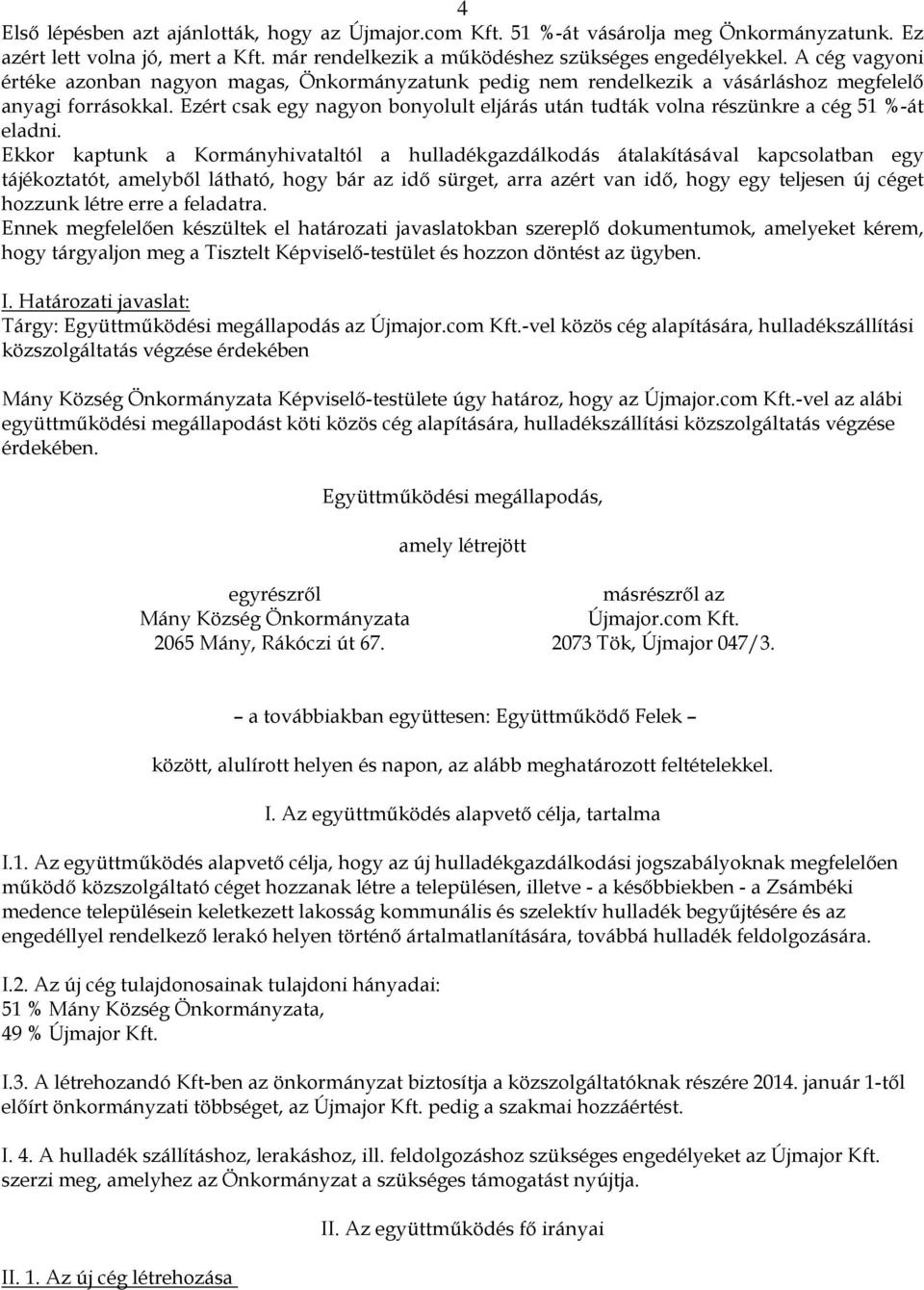 4

Első lépésben azt ajánlották, hogy az Újmajor.com Kft. 51 %-át vásárolja meg Önkormányzatunk. Ez azért lett volna jó, mert a Kft. már rendelkezik a működéshez szükséges engedélyekkel. A cég vagyoni értéke azonban nagyon magas, Önkormányzatunk pedig nem rendelkezik a vásárláshoz megfelelő anyagi forrásokkal. Ezért csak egy nagyon bonyolult eljárás után tudták volna részünkre a cég 51 %-át eladni.
Ekkor kaptunk a Kormányhivataltól a hulladékgazdálkodás átalakításával kapcsolatban egy tájékoztatót, amelyből látható, hogy bár az idő sürget, arra azért van idő, hogy egy teljesen új céget hozzunk létre erre a feladatra.
Ennek megfelelően készültek el határozati javaslatokban szereplő dokumentumok, amelyeket kérem, hogy tárgyaljon meg a Tisztelt Képviselő-testület és hozzon döntést az ügyben.

I. Határozati javaslat:
Tárgy: Együttműködési megállapodás az Újmajor.com Kft.-vel közös cég alapítására, hulladékszállítási közszolgáltatás végzése érdekében

Mány Község Önkormányzata Képviselő-testülete úgy határoz, hogy az Újmajor.com Kft.-vel az alábi együttműködési megállapodást köti közös cég alapítására, hulladékszállítási közszolgáltatás végzése érdekében.

Együttműködési megállapodás,

amely létrejött

egyrészről
Mány Község Önkormányzata
2065 Mány, Rákóczi út 67.

másrészről az
Újmajor.com Kft.
2073 Tök, Újmajor 047/3.

– a továbbiakban együttesen: Együttműködő Felek –

között, alulírott helyen és napon, az alább meghatározott feltételekkel.

I. Az együttműködés alapvető célja, tartalma

I.1. Az együttműködés alapvető célja, hogy az új hulladékgazdálkodási jogszabályoknak megfelelően működő közszolgáltató céget hozzanak létre a településen, illetve - a későbbiekben - a Zsámbéki medence településein keletkezett lakosság kommunális és szelektív hulladék begyűjtésére és az engedéllyel rendelkező lerakó helyen történő ártalmatlanítására, továbbá hulladék feldolgozására.

I.2. Az új cég tulajdonosainak tulajdoni hányadai:
51 % Mány Község Önkormányzata,
49 % Újmajor Kft.

I.3. A létrehozandó Kft-ben az önkormányzat biztosítja a közszolgáltatóknak részére 2014. január 1-től előírt önkormányzati többséget, az Újmajor Kft. pedig a szakmai hozzáértést.

I. 4. A hulladék szállításhoz, lerakáshoz, ill. feldolgozáshoz szükséges engedélyeket az Újmajor Kft. szerzi meg, amelyhez az Önkormányzat a szükséges támogatást nyújtja.

II. Az együttműködés fő irányai

II. 1. Az új cég létrehozása